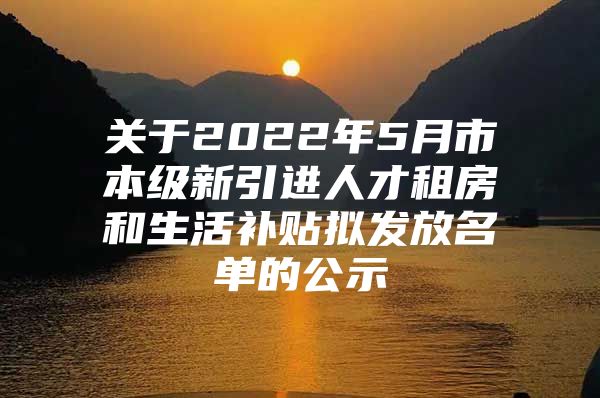 关于2022年5月市本级新引进人才租房和生活补贴拟发放名单的公示